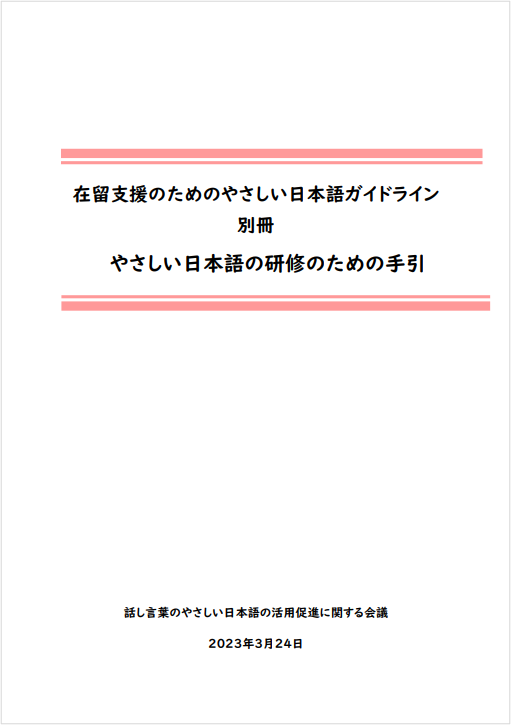 在留支援のためのやさしい日本語ガイドライン
別冊
やさしい日本語の研修のための手引

話し言葉のやさしい日本語の活用促進に関する会議

2023年3月24日